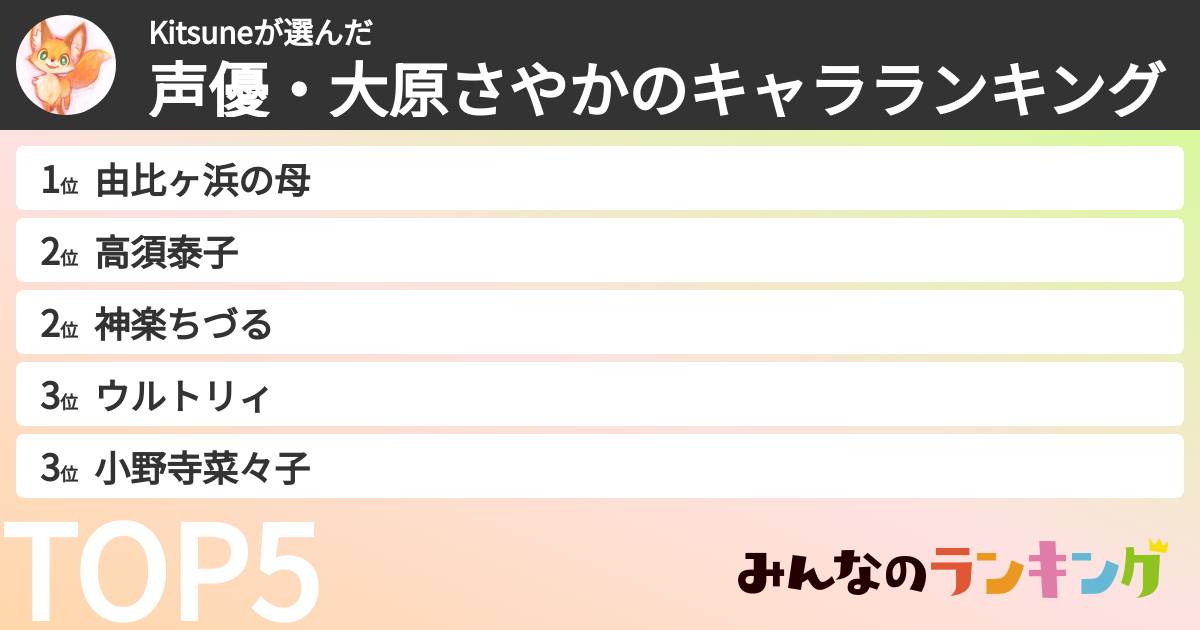 Kitsuneが選んだ
声優・大原さやかのキャラランキング

1位 由比ヶ浜の母
2位 高須泰子
2位 神楽ちづる
3位 ウルトリィ
3位 小野寺菜々子

TOP5

みんなのランキング